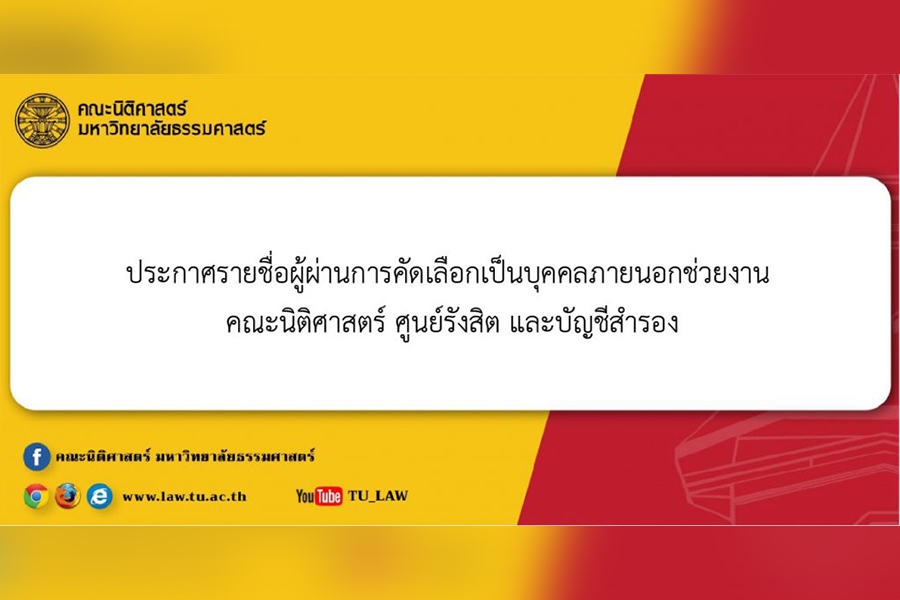 คณะนิติศาสตร์
มหาวิทยาลัยธรรมศาสตร์

ประกาศรายชื่อผู้ผ่านการคัดเลือกเป็นบุคคลภายนอกช่วยงาน คณะนิติศาสตร์ ศูนย์รังสิต และบัญชีสำรอง

คณะนิติศาสตร์ มหาวิทยาลัยธรรมศาสตร์

www.law.tu.ac.th

YouTube TU_LAW